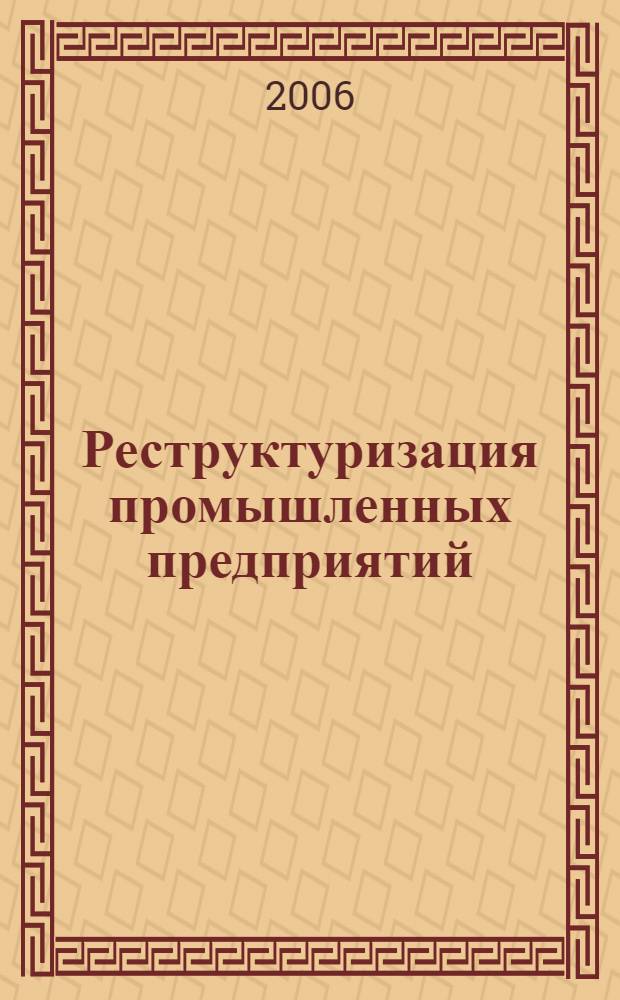 2006

Реструктуризация промышленных предприятий